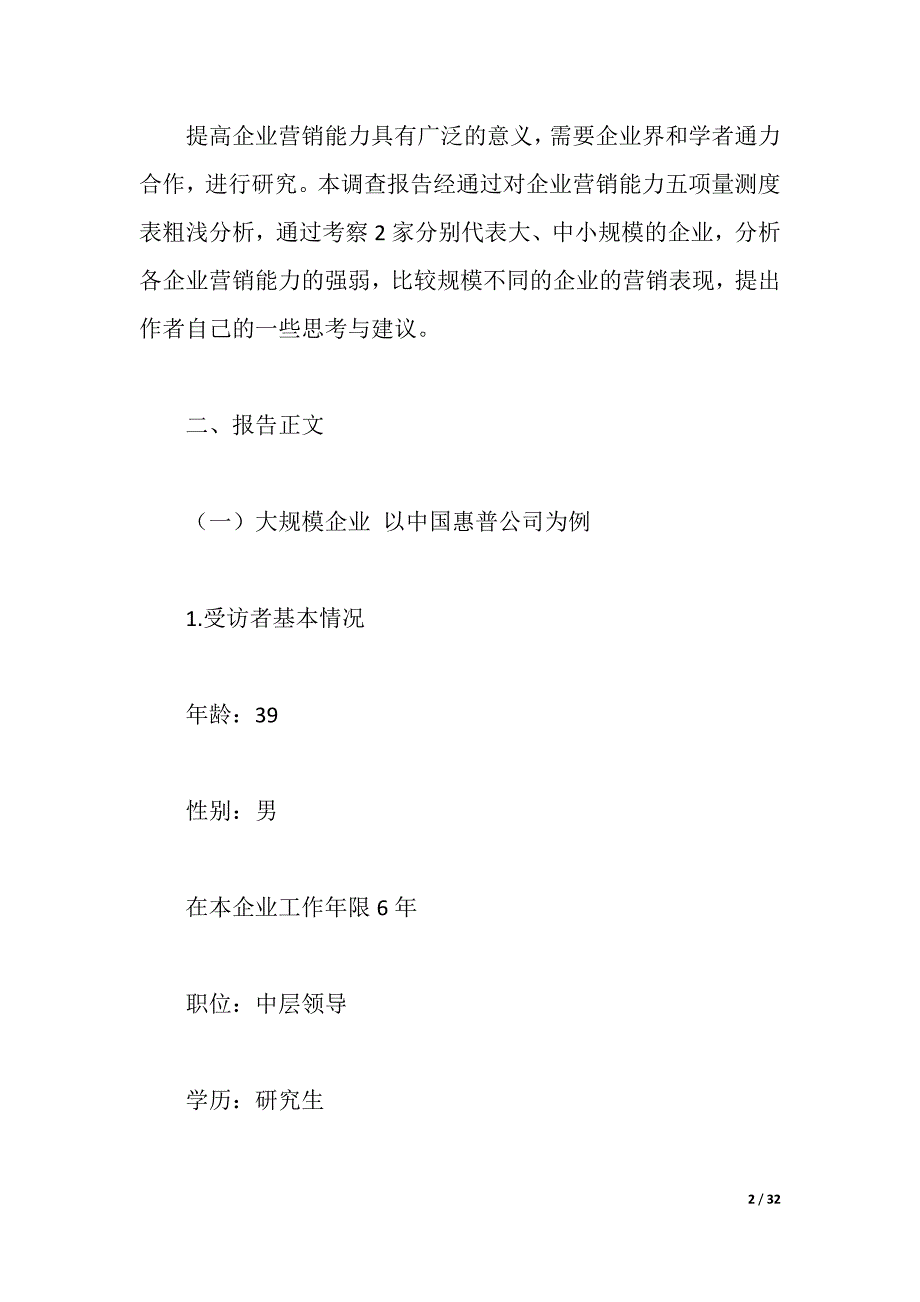 提高企业营销能力具有广泛的意义，需要企业界和学者通力合作，进行研究。本调查报告经通过对企业营销能力五项量测度表粗浅分析，通过考察 2 家分别代表大、中小规模的企业，分析各企业营销能力的强弱，比较规模不同的企业的营销表现，提出作者自己的一些思考与建议。

二、报告正文

（一）大规模企业 以中国惠普公司为例

1.受访者基本情况

年龄：39

性别：男

在本企业工作年限 6 年

职位：中层领导

学历：研究生

2 / 32